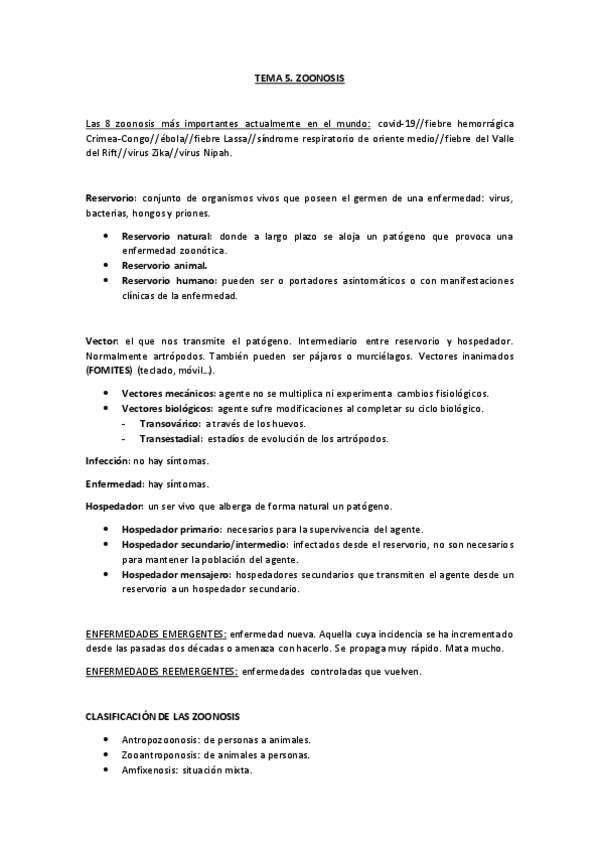 TEMA 5. ZOONOSIS

Las 8 zoonosis más importantes actualmente en el mundo: covid-19//fiebre hemorrágica Crimea-Congo//ébola//fiebre Lassa//síndrome respiratorio de oriente medio//fiebre del Valle del Rift//virus Zika//virus Nipah.

Reservorio: conjunto de organismos vivos que poseen el germen de una enfermedad: virus, bacterias, hongos y priones.

- Reservorio natural: donde a largo plazo se aloja un patógeno que provoca una enfermedad zoonótica.
- Reservorio animal.
- Reservorio humano: pueden ser o portadores asintomáticos o con manifestaciones clínicas de la enfermedad.

Vector: el que nos transmite el patógeno. Intermediario entre reservorio y hospedador. Normalmente artrópodos. También pueden ser pájaros o murciélagos. Vectores inanimados (FOMITES) (teclado, móvil…).

- Vectores mecánicos: agente no se multiplica ni experimenta cambios fisiológicos.
- Vectores biológicos: agente sufre modificaciones al completar su ciclo biológico.
  - Transovárico: a través de los huevos.
  - Transestadial: estadíos de evolución de los artrópodos.

Infección: no hay síntomas.

Enfermedad: hay síntomas.

Hospedador: un ser vivo que alberga de forma natural un patógeno.

- Hospedador primario: necesarios para la supervivencia del agente.
- Hospedador secundario/intermedio: infectados desde el reservorio, no son necesarios para mantener la población del agente.
- Hospedador mensajero: hospedadores secundarios que transmiten el agente desde un reservorio a un hospedador secundario.

ENFERMEDADES EMERGENTES: enfermedad nueva. Aquella cuya incidencia se ha incrementado desde las pasadas dos décadas o amenaza con hacerlo. Se propaga muy rápido. Mata mucho.

ENFERMEDADES REEMERGENTES: enfermedades controladas que vuelven.

CLASIFICACIÓN DE LAS ZOONOSIS

- Antropozoonosis: de personas a animales.
- Zooantroponosis: de animales a personas.
- Amfixenosis: situación mixta.